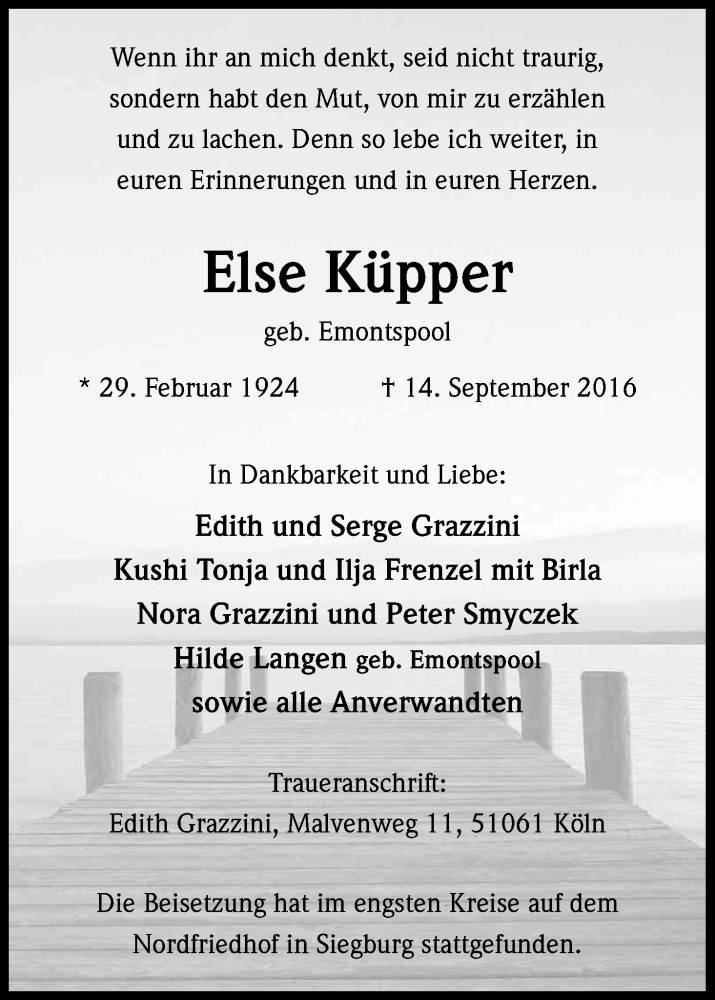 Wenn ihr an mich denkt, seid nicht traurig, sondern habt den Mut, von mir zu erzählen und zu lachen. Denn so lebe ich weiter, in euren Erinnerungen und in euren Herzen.

Else Küpper

geb. Emontspool

* 29. Februar 1924 † 14. September 2016

In Dankbarkeit und Liebe:

Edith und Serge Grazzini
Kushi Tonja und Ilja Frenzel mit Birla
Nora Grazzini und Peter Smyczek
Hilde Langen geb. Emontspool
sowie alle Anverwandten

Traueranschrift:
Edith Grazzini, Malvenweg 11, 51061 Köln

Die Beisetzung hat im engsten Kreise auf dem Nordfriedhof in Siegburg stattgefunden.